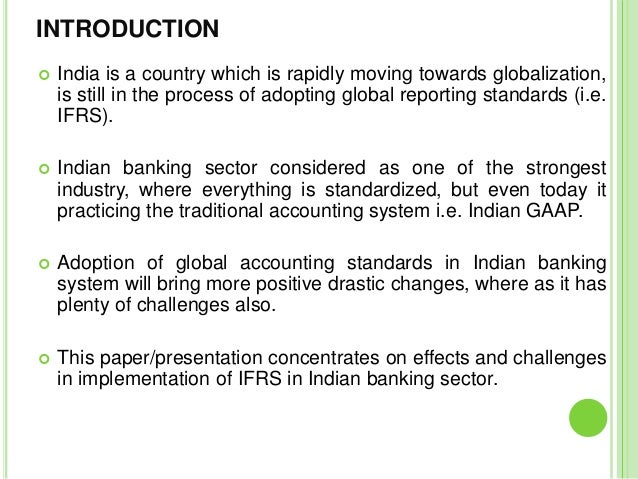 INTRODUCTION

India is a country which is rapidly moving towards globalization, is still in the process of adopting global reporting standards (i.e. IFRS).

Indian banking sector considered as one of the strongest industry, where everything is standardized, but even today it practicing the traditional accounting system i.e. Indian GAAP.

Adoption of global accounting standards in Indian banking system will bring more positive drastic changes, where as it has plenty of challenges also.

This paper/presentation concentrates on effects and challenges in implementation of IFRS in Indian banking sector.